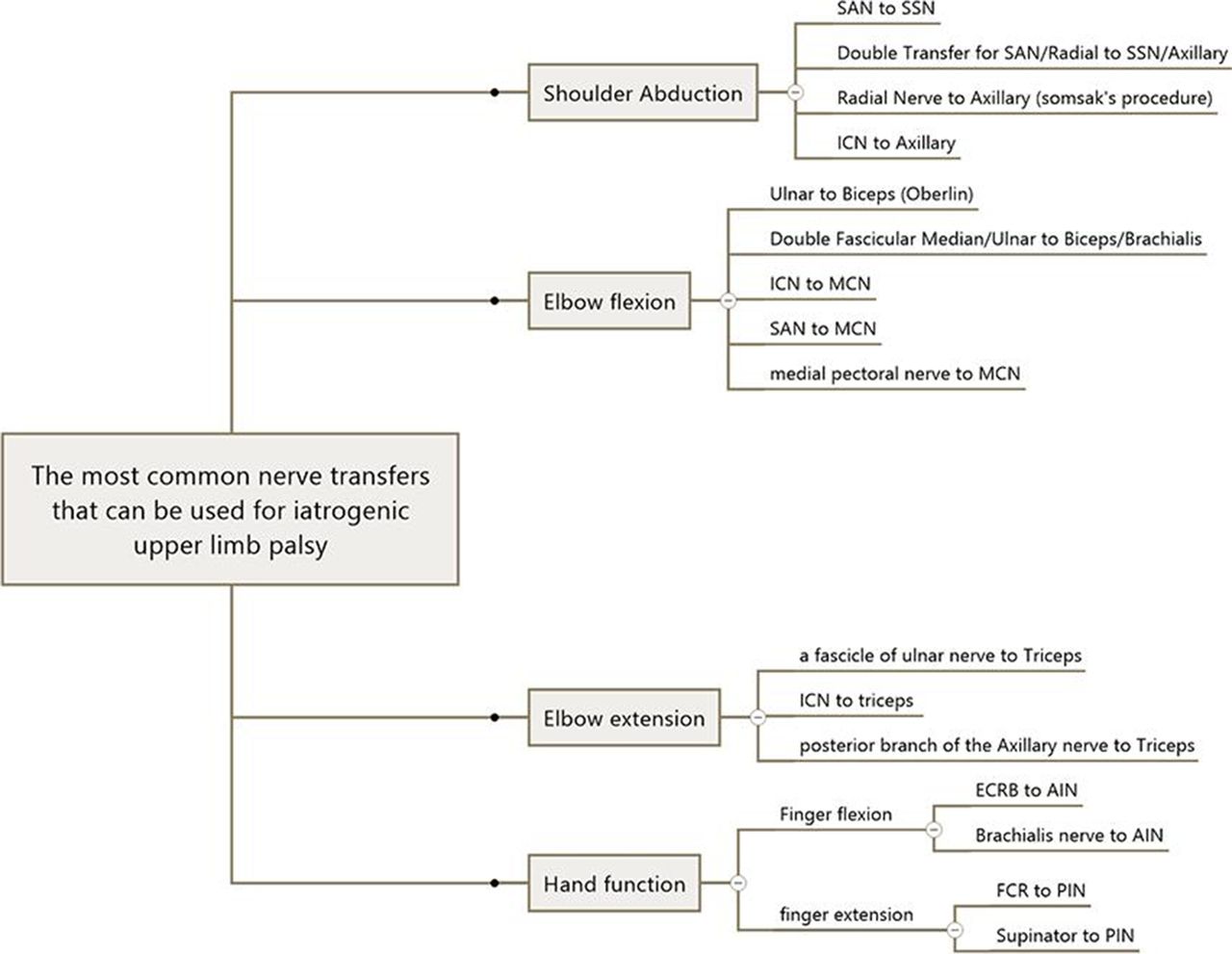 The most common nerve transfers that can be used for iatrogenic upper limb palsy

Shoulder Abduction

SAN to SSN

Double Transfer for SAN/Radial to SSN/Axillary

Radial Nerve to Axillary (somsak's procedure)

ICN to Axillary

Elbow flexion

Ulnar to Biceps (Oberlin)

Double Fascicular Median/Ulnar to Biceps/Brachialis

ICN to MCN

SAN to MCN

medial pectoral nerve to MCN

Elbow extension

a fascicle of ulnar nerve to Triceps

ICN to triceps

posterior branch of the Axillary nerve to Triceps

Hand function

Finger flexion

ECRB to AIN

Brachialis nerve to AIN

finger extension

FCR to PIN

Supinator to PIN